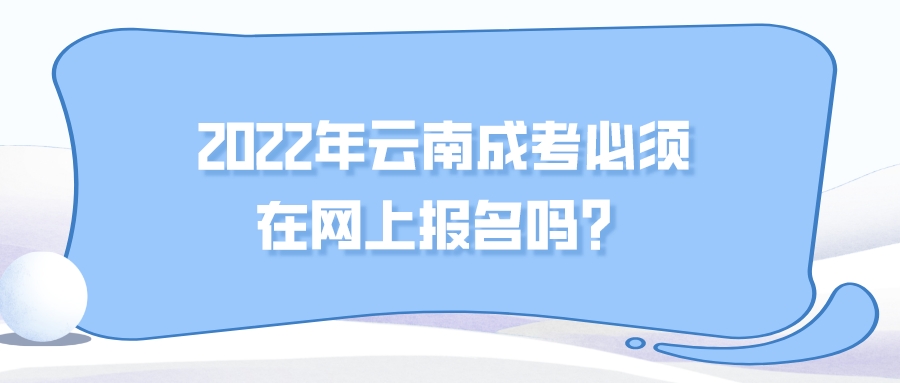 2022年云南成考必须在网上报名吗？